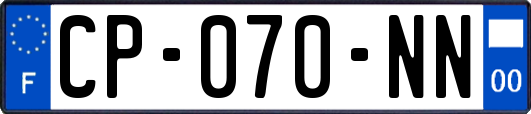 F
CP-070-NN
00